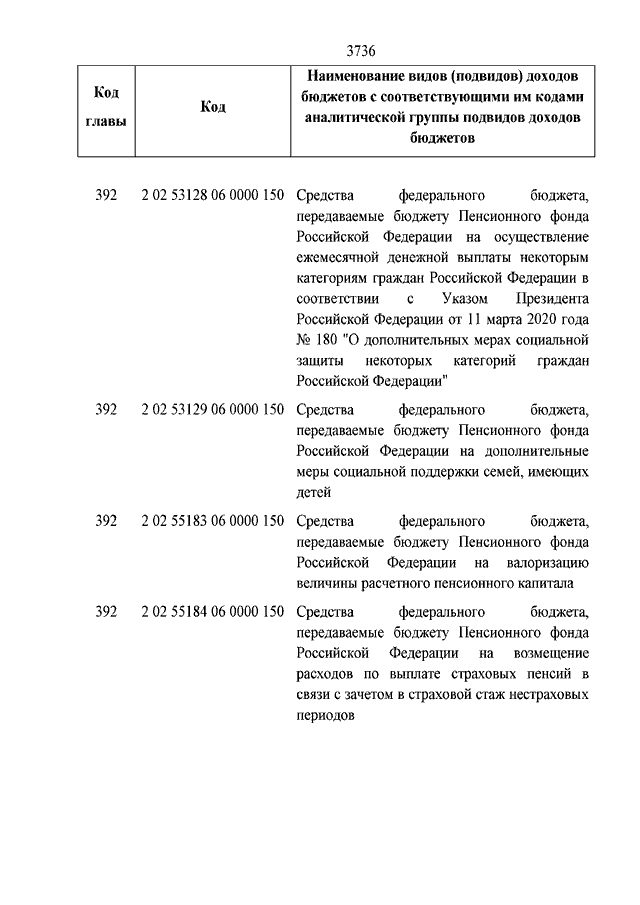 3736

| Код главы | Код | Наименование видов (подвидов) доходов бюджетов с соответствующими им кодами аналитической группы подвидов доходов бюджетов |
|---|---|---|
| 392 | 2 02 53128 06 0000 150 | Средства федерального бюджета, передаваемые бюджету Пенсионного фонда Российской Федерации на осуществление ежемесячной денежной выплаты некоторым категориям граждан Российской Федерации в соответствии с Указом Президента Российской Федерации от 11 марта 2020 года № 180 "О дополнительных мерах социальной защиты некоторых категорий граждан Российской Федерации" |
| 392 | 2 02 53129 06 0000 150 | Средства федерального бюджета, передаваемые бюджету Пенсионного фонда Российской Федерации на дополнительные меры социальной поддержки семей, имеющих детей |
| 392 | 2 02 55183 06 0000 150 | Средства федерального бюджета, передаваемые бюджету Пенсионного фонда Российской Федерации на валоризацию величины расчетного пенсионного капитала |
| 392 | 2 02 55184 06 0000 150 | Средства федерального бюджета, передаваемые бюджету Пенсионного фонда Российской Федерации на возмещение расходов по выплате страховых пенсий в связи с зачетом в страховой стаж нестраховых периодов |